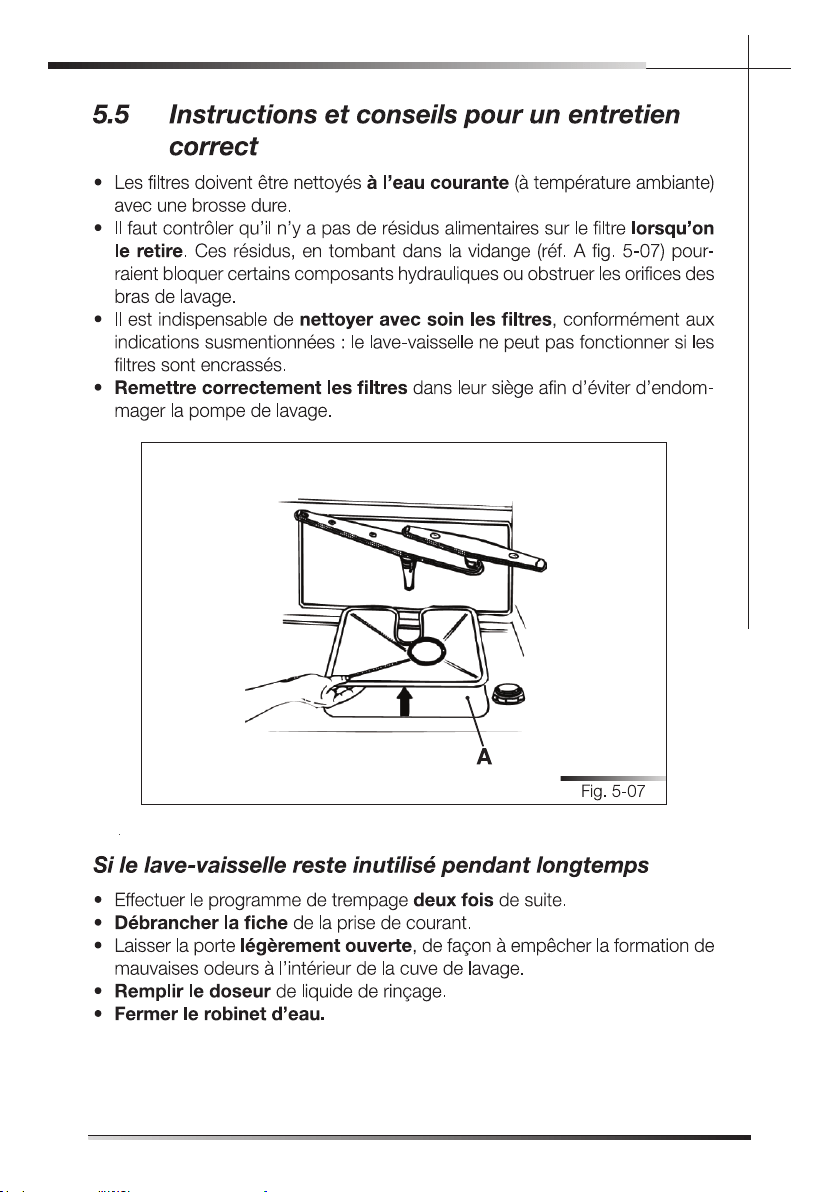 5.5 Instructions et conseils pour un entretien correct

• Les filtres doivent être nettoyés à l'eau courante (à température ambiante) avec une brosse dure.
• Il faut contrôler qu'il n'y a pas de résidus alimentaires sur le filtre lorsqu'on le retire. Ces résidus, en tombant dans la vidange (réf. A fig. 5-07) pourraient bloquer certains composants hydrauliques ou obstruer les orifices des bras de lavage.
• Il est indispensable de nettoyer avec soin les filtres, conformément aux indications susmentionnées : le lave-vaisselle ne peut pas fonctionner si les filtres sont encrassés.
• Remettre correctement les filtres dans leur siège afin d'éviter d'endommager la pompe de lavage.

A

Fig. 5-07

Si le lave-vaisselle reste inutilisé pendant longtemps

• Effectuer le programme de trempage deux fois de suite.
• Débrancher la fiche de la prise de courant.
• Laisser la porte légèrement ouverte, de façon à empêcher la formation de mauvaises odeurs à l'intérieur de la cuve de lavage.
• Remplir le doseur de liquide de rinçage.
• Fermer le robinet d'eau.